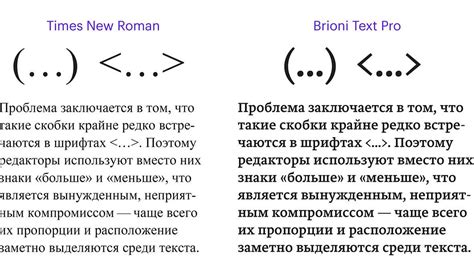 Times New Roman

(...) <...>

Проблема заключается в том, что такие скобки крайне редко встречаются в шрифтах <...>. Поэтому редакторы используют вместо них знаки «больше» и «меньше», что является вынужденным, неприятным компромиссом — чаще всего их пропорции и расположение заметно выделяются среди текста.

Brioni Text Pro

(...) <...>

Проблема заключается в том, что такие скобки крайне редко встречаются в шрифтах <...>. Поэтому редакторы используют вместо них знаки «больше» и «меньше», что является вынужденным, неприятным компромиссом — чаще всего их пропорции и расположение заметно выделяются среди текста.